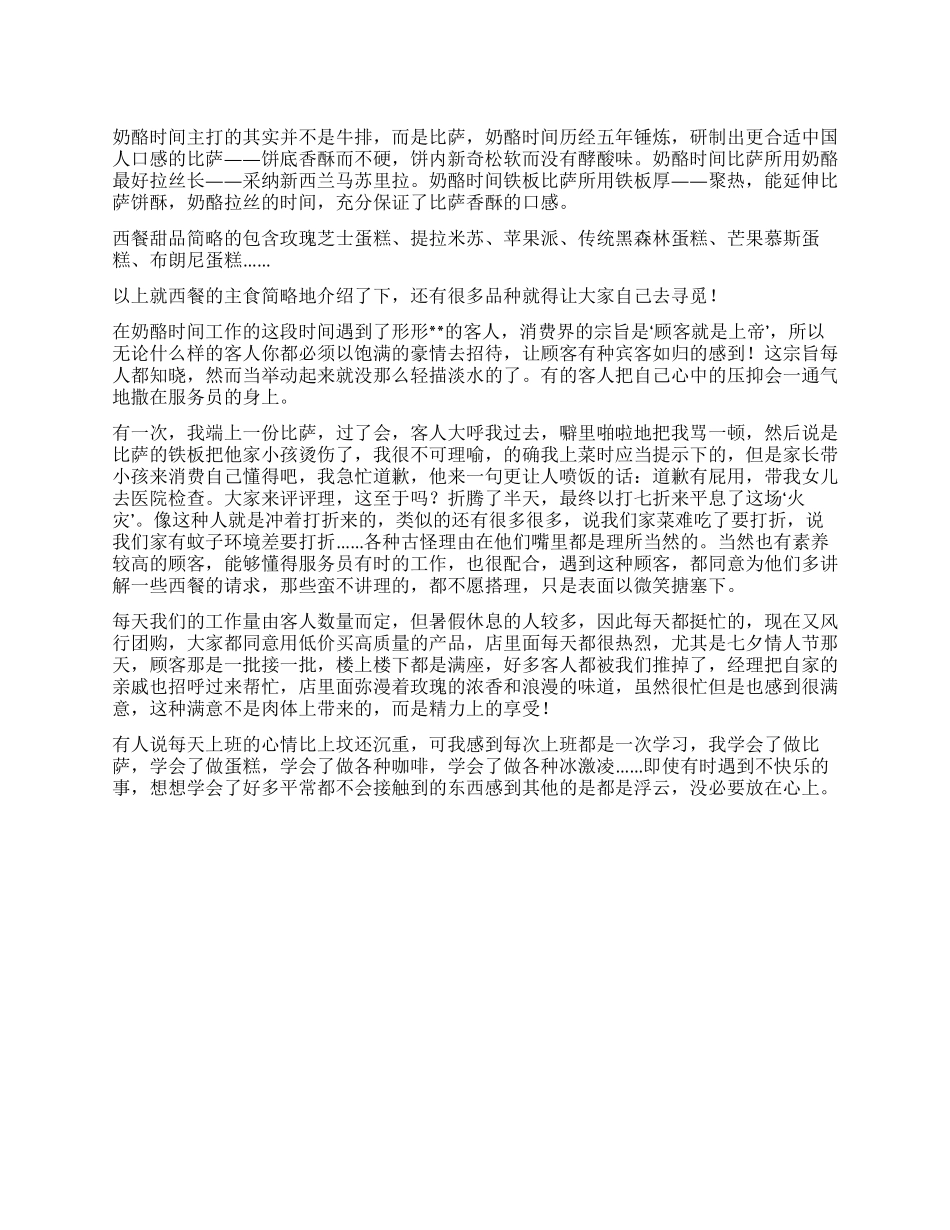 奶酪时间主打的其实并不是牛排，而是比萨，奶酪时间历经五年锤炼，研制出更合适中国人口感的比萨——饼底香酥而不硬，饼内新奇松软而没有酵酸味。奶酪时间比萨所用奶酪最好拉丝长——采纳新西兰马苏里拉。奶酪时间铁板比萨所用铁板厚——聚热，能延伸比萨饼酥，奶酪拉丝的时间，充分保证了比萨香酥的口感。

西餐甜品简略的包含玫瑰芝士蛋糕、提拉米苏、苹果派、传统黑森林蛋糕、芒果慕斯蛋糕、布朗尼蛋糕......

以上就西餐的主食简略地介绍了下，还有很多品种就得让大家自己去寻觅！

在奶酪时间工作的这段时间遇到了形形**的客人，消费界的宗旨是‘顾客就是上帝’，所以无论什么样的客人你都必须以饱满的豪情去招待，让顾客有种宾客如归的感到！这宗旨每人都知晓，然而当举动起来就没那么轻描淡水的了。有的客人把自己心中的压抑会一通气地撒在服务员的身上。

有一次，我端上一份比萨，过了会，客人大呼我过去，噼里啪啦地把我骂一顿，然后说是比萨的铁板把他家小孩烫伤了，我很不可理喻，的确我上菜时应当提示下的，但是家长带小孩来消费自己懂得吧，我急忙道歉，他来一句更让人喷饭的话：道歉有屁用，带我女儿去医院检查。大家来评评理，这至于吗？折腾了半天，最终以打七折来平息了这场‘火灾’。像这种人就是冲着打折来的，类似的还有很多很多，说我们家菜难吃了要打折，说我们家有蚊子环境差要打折......各种古怪理由在他们嘴里都是理所当然的。当然也有素养较高的顾客，能够懂得服务员有时的工作，也很配合，遇到这种顾客，都同意为他们多讲解一些西餐的请求，那些蛮不讲理的，都不愿搭理，只是表面以微笑搪塞下。

每天我们的工作量由客人数量而定，但暑假休息的人较多，因此每天都挺忙的，现在又风行团购，大家都同意用低价买高质量的产品，店里面每天都很热烈，尤其是七夕情人节那天，顾客那是一批接一批，楼上楼下都是满座，好多客人都被我们推掉了，经理把自家的亲戚也招呼过来帮忙，店里面弥漫着玫瑰的浓香和浪漫的味道，虽然很忙但是也感到很满意，这种满意不是肉体上带来的，而是精力上的享受！

有人说每天上班的心情比上坟还沉重，可我感到每次上班都是一次学习，我学会了做比萨，学会了做蛋糕，学会了做各种咖啡，学会了做各种冰激凌......即使有时遇到不快乐的事，想想学会了好多平常都不会接触到的东西感到其他的是都是浮云，没必要放在心上。